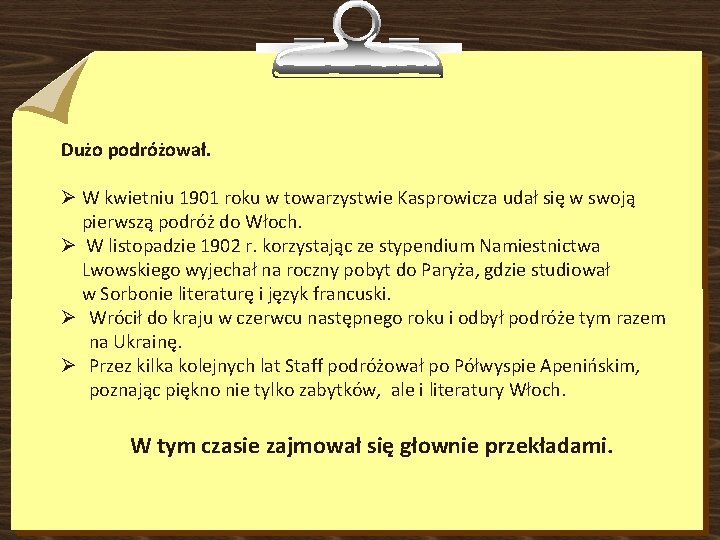 Dużo podróżował.

➢ W kwietniu 1901 roku w towarzystwie Kasprowicza udał się w swoją pierwszą podróż do Włoch.
➢ W listopadzie 1902 r. korzystając ze stypendium Namiestnictwa Lwowskiego wyjechał na roczny pobyt do Paryża, gdzie studiował w Sorbonie literaturę i język francuski.
➢ Wrócił do kraju w czerwcu następnego roku i odbył podróże tym razem na Ukrainę.
➢ Przez kilka kolejnych lat Staff podróżował po Półwyspie Apenińskim, poznając piękno nie tylko zabytków, ale i literatury Włoch.

W tym czasie zajmował się głownie przekładami.